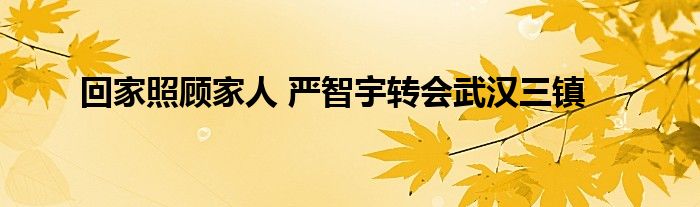 回家照顾家人 严智宇转会武汉三镇